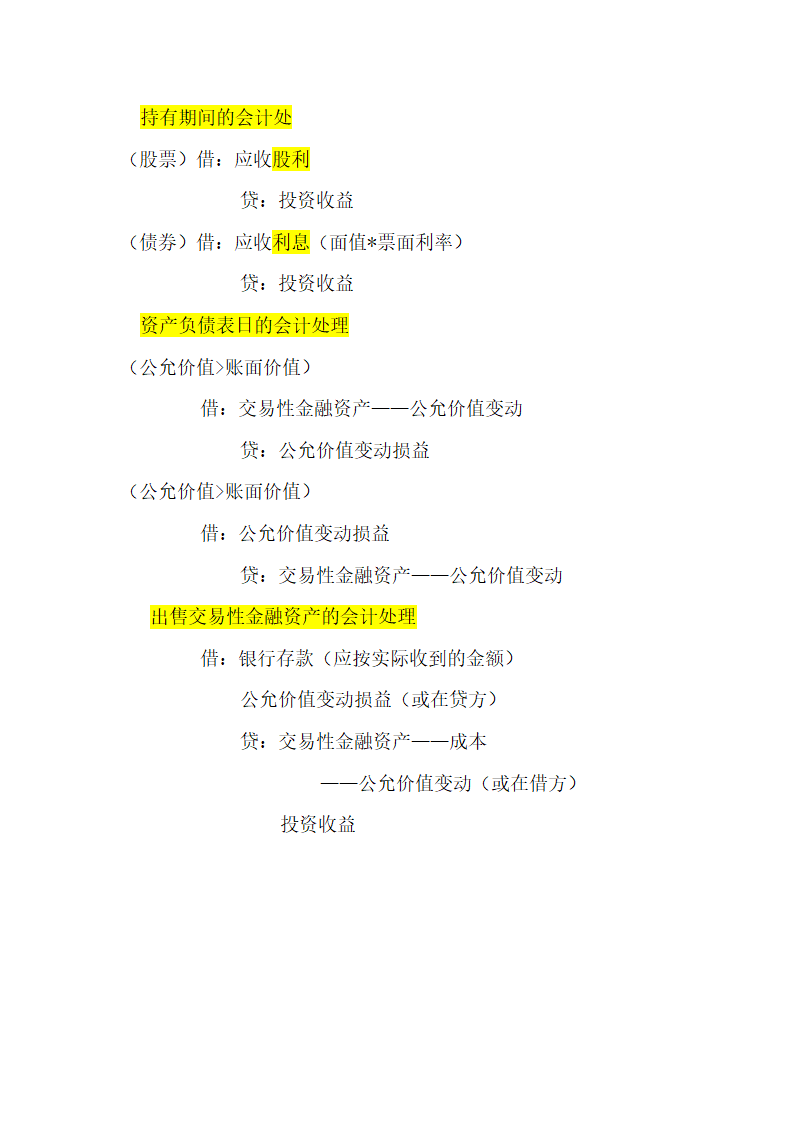 持有期间的会计处

（股票）借：应收股利

贷：投资收益

（债券）借：应收利息（面值*票面利率）

贷：投资收益

资产负债表日的会计处理

（公允价值>账面价值）

借：交易性金融资产——公允价值变动

贷：公允价值变动损益

（公允价值>账面价值）

借：公允价值变动损益

贷：交易性金融资产——公允价值变动

出售交易性金融资产的会计处理

借：银行存款（应按实际收到的金额）

公允价值变动损益（或在贷方）

贷：交易性金融资产——成本

——公允价值变动（或在借方）

投资收益